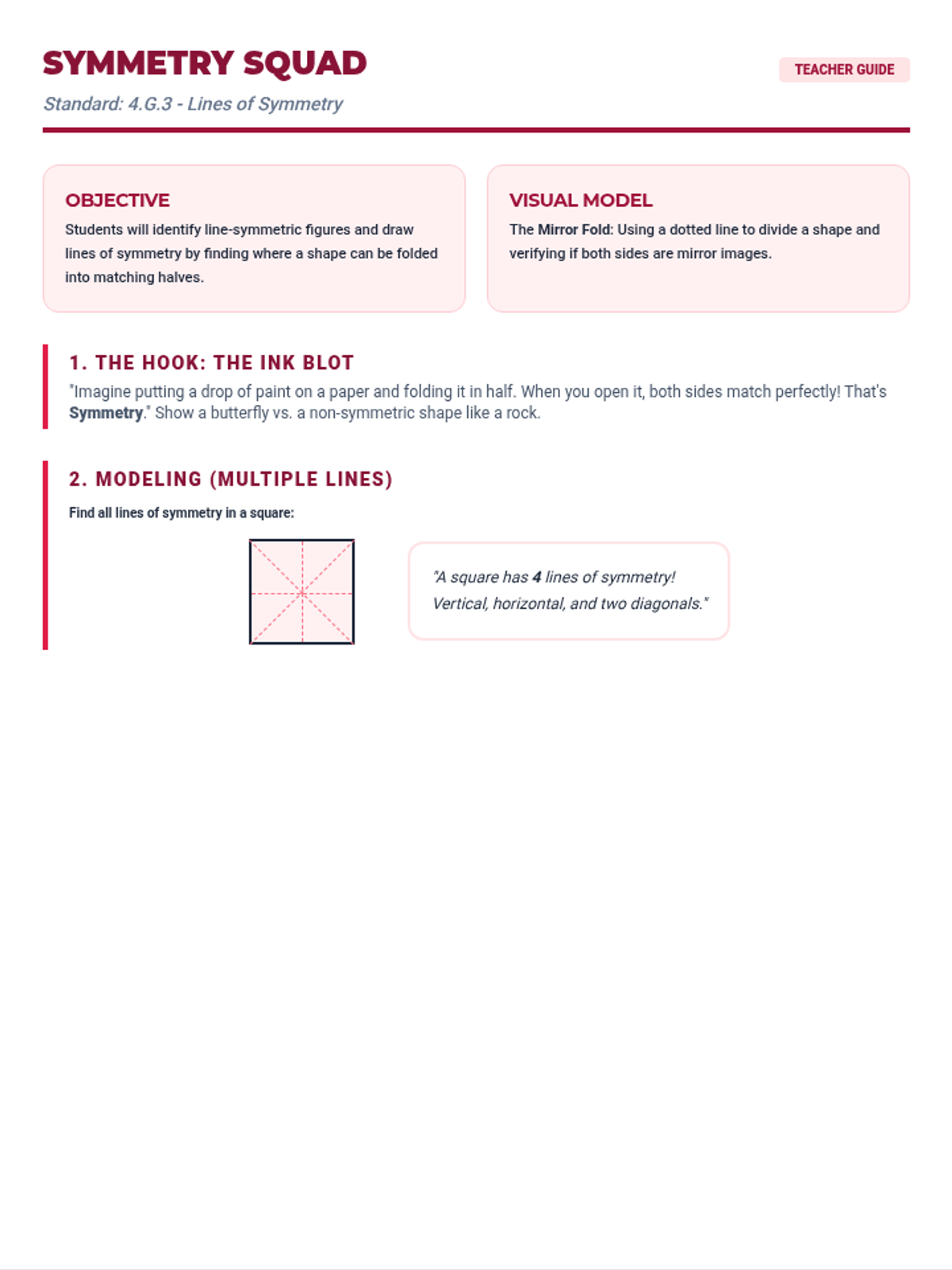 SYMMETRY SQUAD

TEACHER GUIDE

Standard: 4.G.3 - Lines of Symmetry

OBJECTIVE

Students will identify line-symmetric figures and draw lines of symmetry by finding where a shape can be folded into matching halves.

VISUAL MODEL

The Mirror Fold: Using a dotted line to divide a shape and verifying if both sides are mirror images.

1. THE HOOK: THE INK BLOT

"Imagine putting a drop of paint on a paper and folding it in half. When you open it, both sides match perfectly! That's Symmetry." Show a butterfly vs. a non-symmetric shape like a rock.

2. MODELING (MULTIPLE LINES)

Find all lines of symmetry in a square:

"A square has 4 lines of symmetry! Vertical, horizontal, and two diagonals."